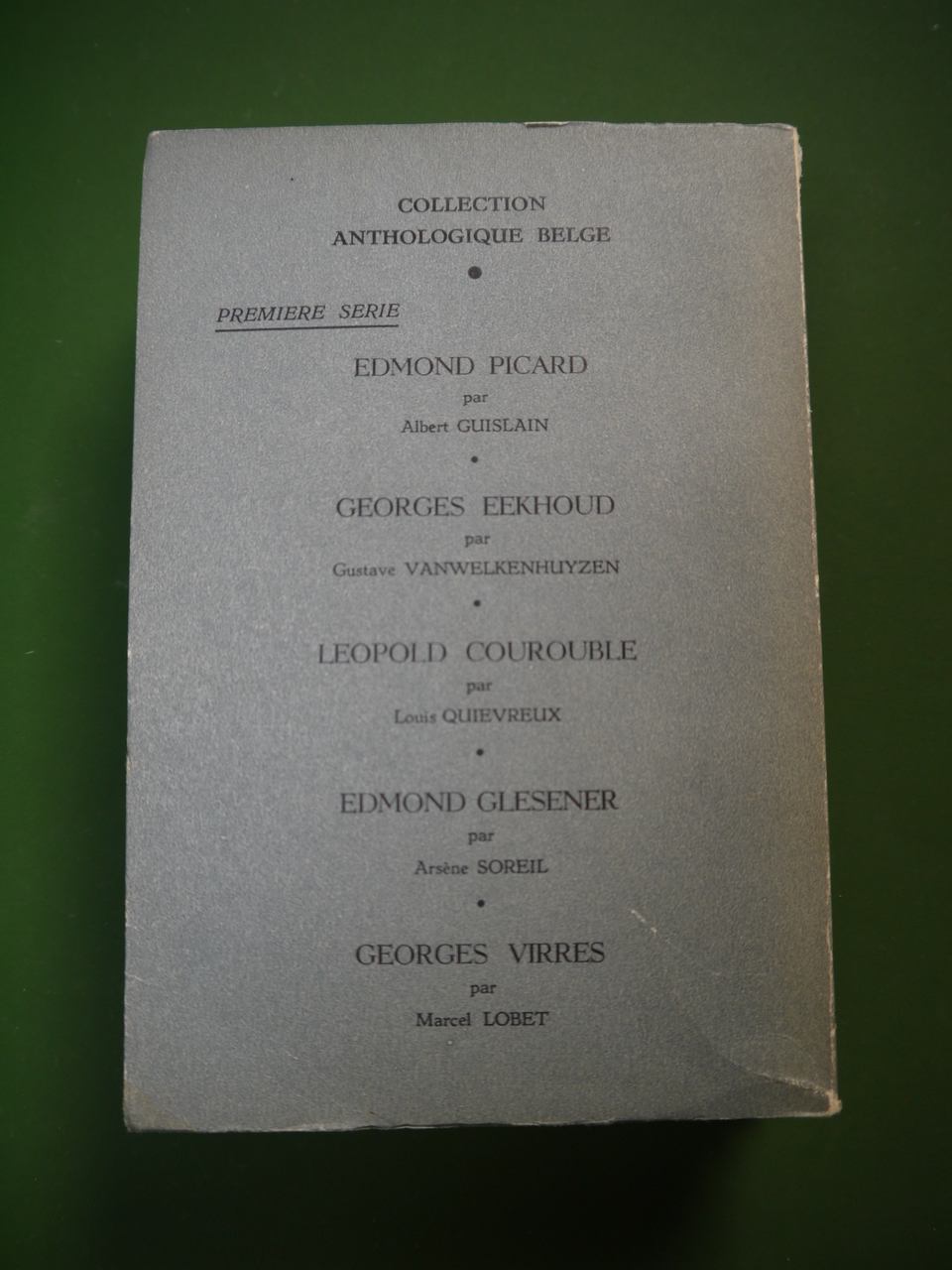 COLLECTION
ANTHOLOGIQUE BELGE

•

PREMIERE SERIE

EDMOND PICARD
par
Albert GUISLAIN

•

GEORGES EEKHOUD
par
Gustave VANWELKENHUYZEN

•

LEOPOLD COUROUBLE
par
Louis QUIEVREUX

•

EDMOND GLESENER
par
Arsène SOREIL

•

GEORGES VIRRES
par
Marcel LOBET